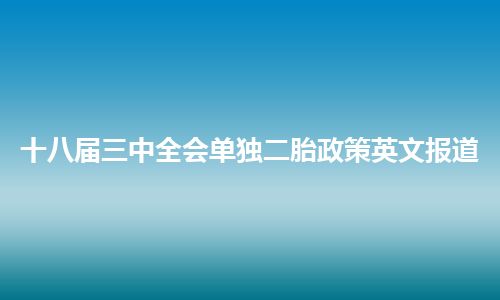 十八届三中全会单独二胎政策英文报道